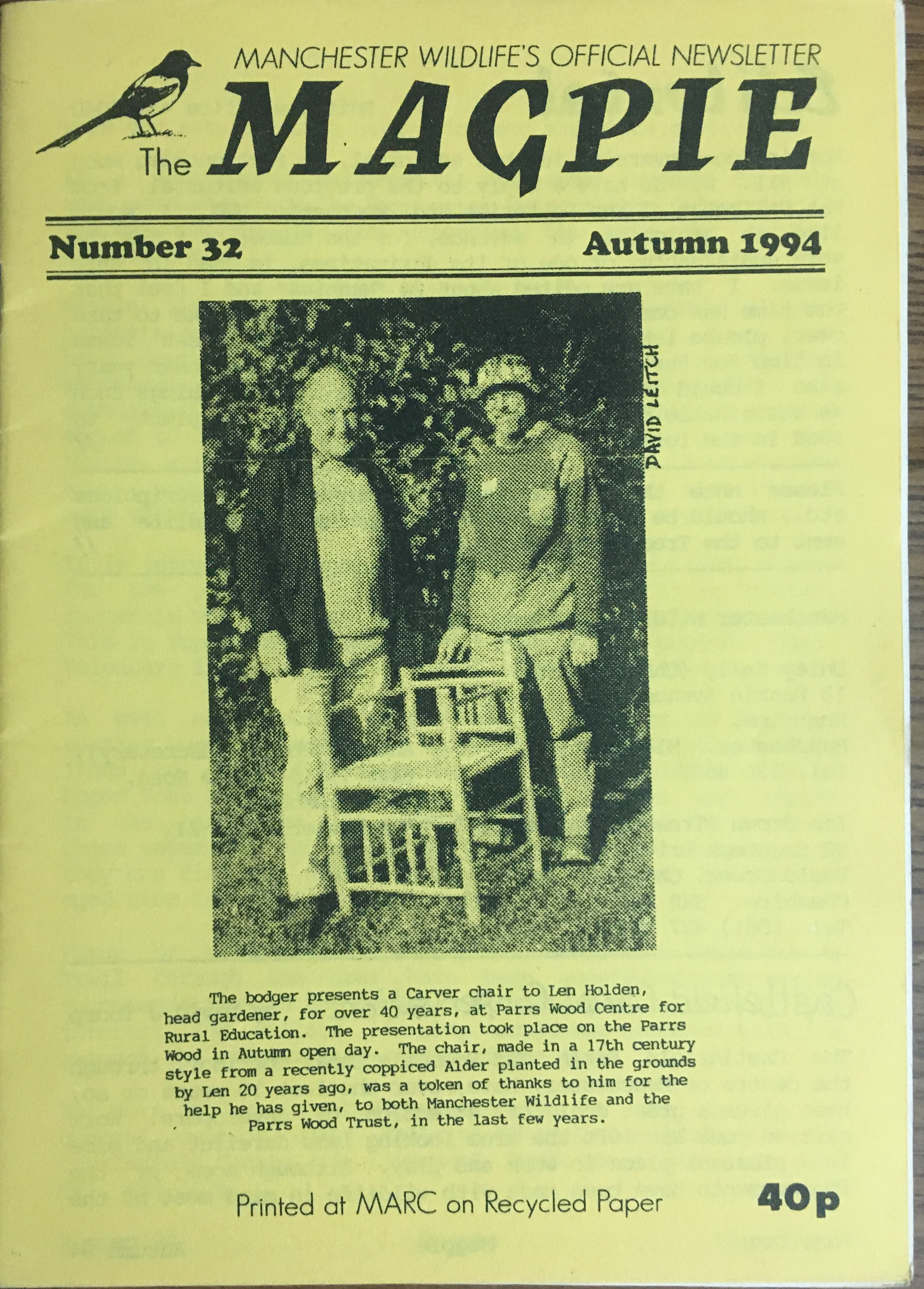 MANCHESTER WILDLIFE'S OFFICIAL NEWSLETTER

The MAGPIE

Number 32

Autumn 1994

DAVID LEITCH

The bodger presents a Carver chair to Len Holden, head gardener, for over 40 years, at Parrs Wood Centre for Rural Education. The presentation took place on the Parrs Wood in Autumn open day. The chair, made in a 17th century style from a recently coppiced Alder planted in the grounds by Len 20 years ago, was a token of thanks to him for the help he has given, to both Manchester Wildlife and the Parrs Wood Trust, in the last few years.

Printed at MARC on Recycled Paper

40p